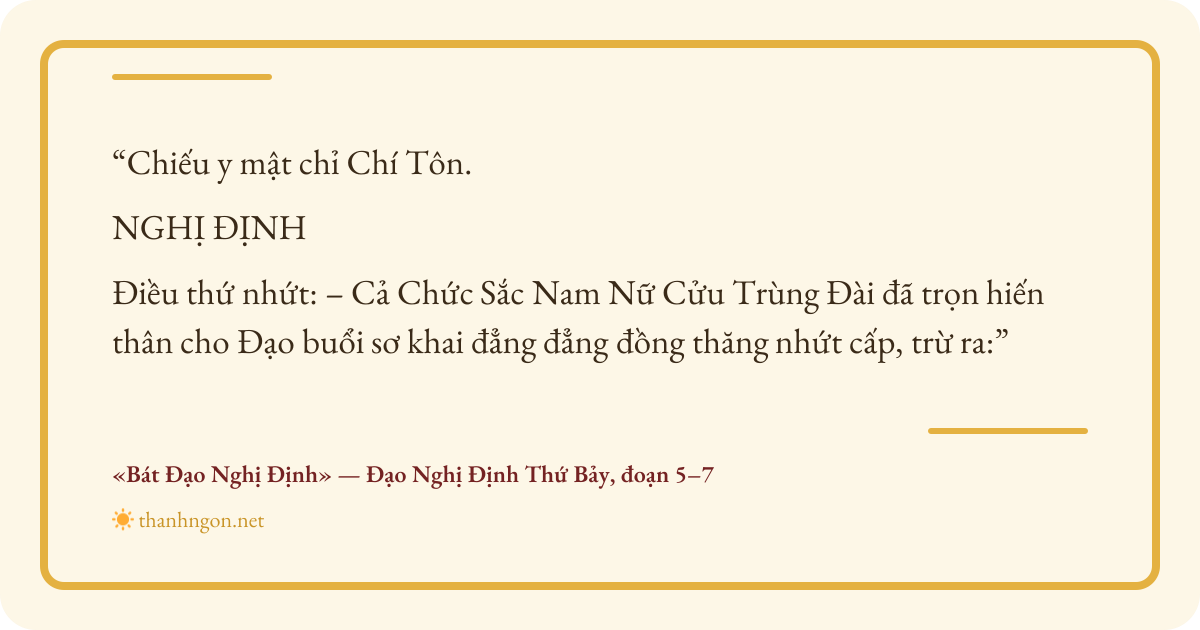 "Chiếu y mật chỉ Chí Tôn.

NGHỊ ĐỊNH

Điều thứ nhứt: – Cả Chức Sắc Nam Nữ Cửu Trùng Đài đã trọn hiến thân cho Đạo buổi sơ khai đẳng đẳng đồng thăng nhứt cấp, trừ ra:"

«Bát Đạo Nghị Định» — Đạo Nghị Định Thứ Bảy, đoạn 5–7

thanhngon.net